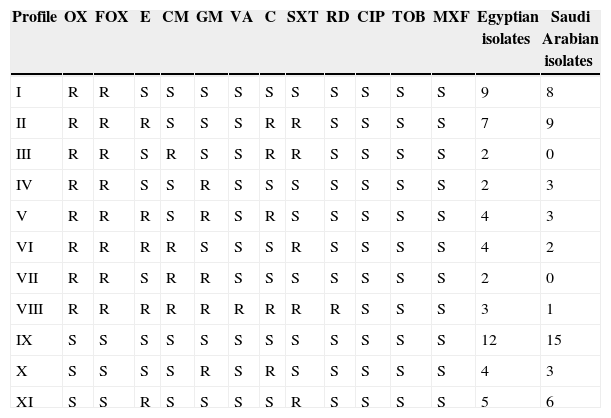 | Profile | OX | FOX | E | CM | GM | VA | C | SXT | RD | CIP | TOB | MXF | Egyptian isolates | Saudi Arabian isolates |
|---|---|---|---|---|---|---|---|---|---|---|---|---|---|---|
| I | R | R | S | S | S | S | S | S | S | S | S | S | 9 | 8 |
| II | R | R | R | S | S | S | R | R | S | S | S | S | 7 | 9 |
| III | R | R | S | R | S | S | R | R | S | S | S | S | 2 | 0 |
| IV | R | R | S | S | R | S | S | S | S | S | S | S | 2 | 3 |
| V | R | R | R | S | R | S | R | S | S | S | S | S | 4 | 3 |
| VI | R | R | R | R | S | S | S | R | S | S | S | S | 4 | 2 |
| VII | R | R | S | R | R | S | S | S | S | S | S | S | 2 | 0 |
| VIII | R | R | R | R | R | R | R | R | R | S | S | S | 3 | 1 |
| IX | S | S | S | S | S | S | S | S | S | S | S | S | 12 | 15 |
| X | S | S | S | S | R | S | R | S | S | S | S | S | 4 | 3 |
| XI | S | S | R | S | S | S | S | R | S | S | S | S | 5 | 6 |